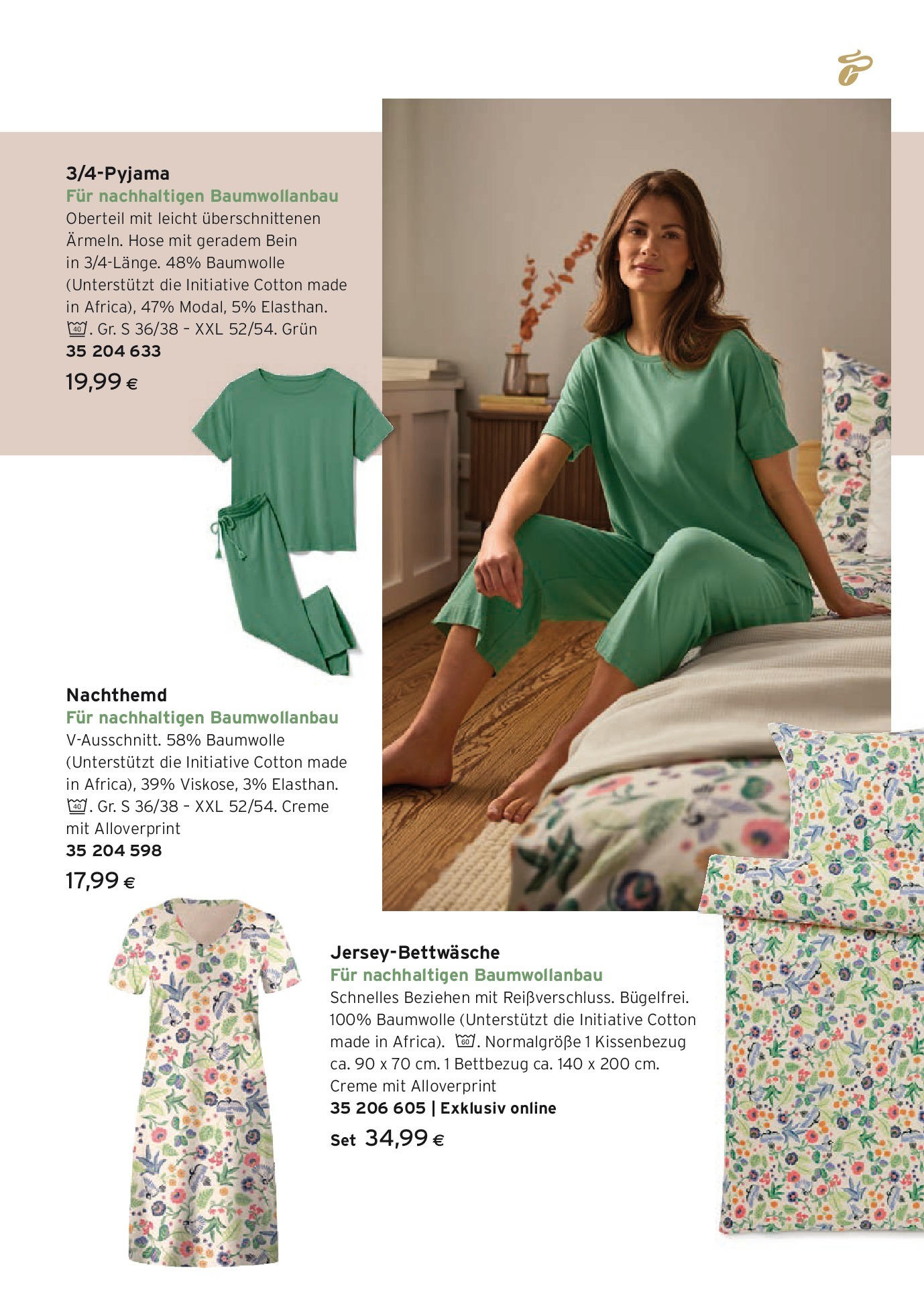 3/4-Pyjama
Für nachhaltigen Baumwollanbau
Oberteil mit leicht überschnittenen Ärmeln. Hose mit geradem Bein in 3/4-Länge. 48% Baumwolle (Unterstützt die Initiative Cotton made in Africa), 47% Modal, 5% Elasthan. 40. Gr. S 36/38 – XXL 52/54. Grün
35 204 633
19,99 €

Nachthemd
Für nachhaltigen Baumwollanbau
V-Ausschnitt. 58% Baumwolle (Unterstützt die Initiative Cotton made in Africa), 39% Viskose, 3% Elasthan. 40. Gr. S 36/38 – XXL 52/54. Creme mit Alloverprint
35 204 598
17,99 €

Jersey-Bettwäsche
Für nachhaltigen Baumwollanbau
Schnelles Beziehen mit Reißverschluss. Bügelfrei. 100% Baumwolle (Unterstützt die Initiative Cotton made in Africa). 60. Normalgröße 1 Kissenbezug ca. 90 x 70 cm. 1 Bettbezug ca. 140 x 200 cm. Creme mit Alloverprint
35 206 605 | Exklusiv online
Set 34,99 €